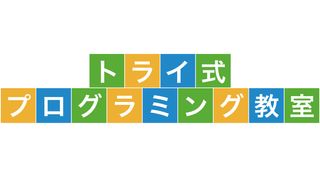 トライ式
プログラミング教室